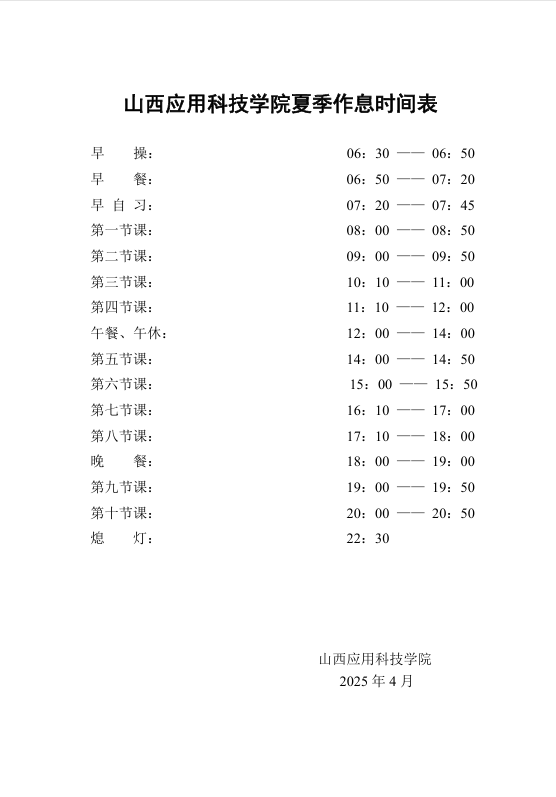 山西应用科技学院夏季作息时间表

早 操： 06：30 —— 06：50
早 餐： 06：50 —— 07：20
早 自 习： 07：20 —— 07：45
第一节课： 08：00 —— 08：50
第二节课： 09：00 —— 09：50
第三节课： 10：10 —— 11：00
第四节课： 11：10 —— 12：00
午餐、午休： 12：00 —— 14：00
第五节课： 14：00 —— 14：50
第六节课： 15：00 —— 15：50
第七节课： 16：10 —— 17：00
第八节课： 17：10 —— 18：00
晚 餐： 18：00 —— 19：00
第九节课： 19：00 —— 19：50
第十节课： 20：00 —— 20：50
熄 灯： 22：30

山西应用科技学院
2025 年 4 月